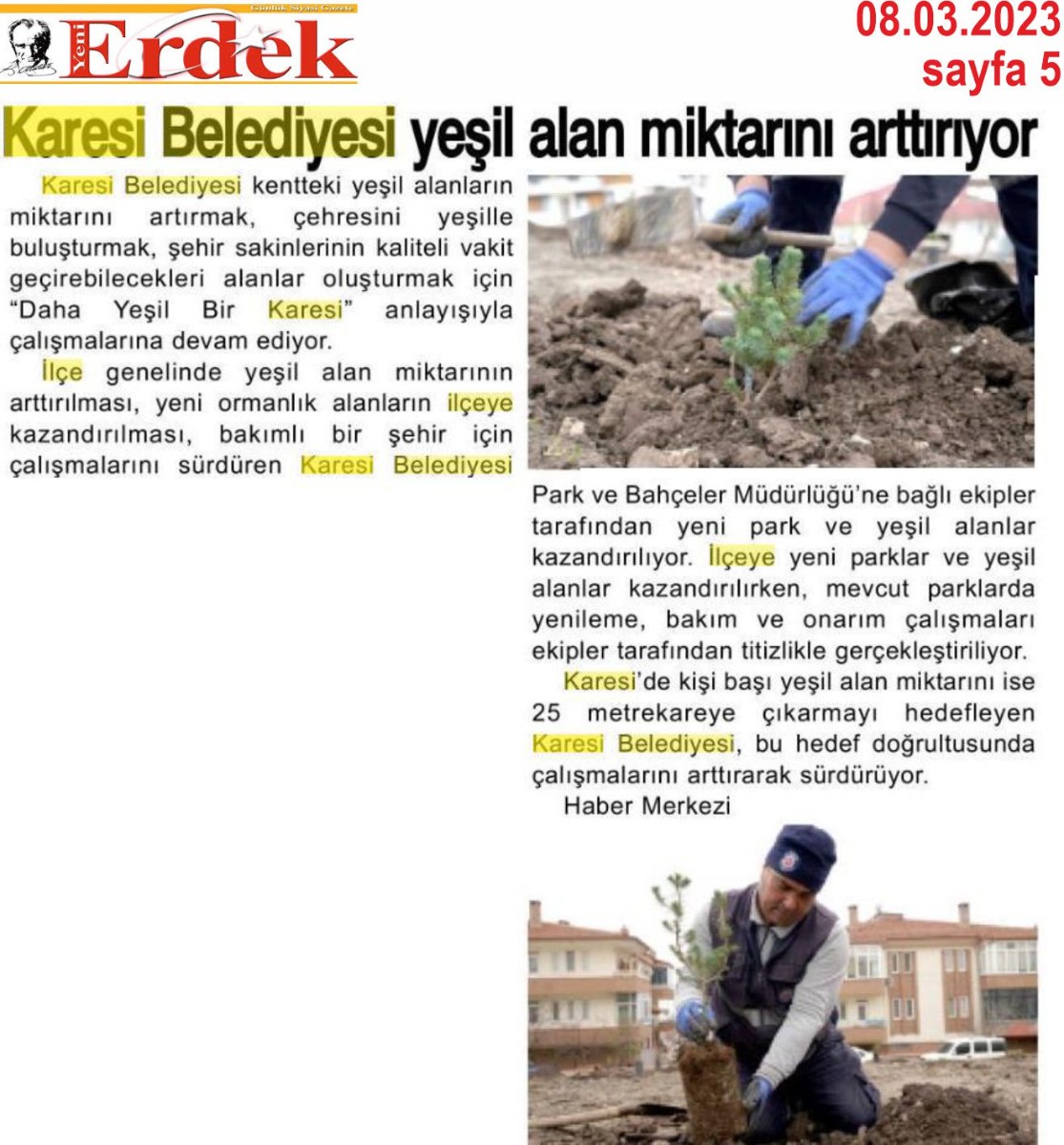 Günlük Siyasi Gazete
Yeni Erdek

08.03.2023
sayfa 5

Karesi Belediyesi yeşil alan miktarını arttırıyor

Karesi Belediyesi kentteki yeşil alanların miktarını artırmak, çehresini yeşille buluşturmak, şehir sakinlerinin kaliteli vakit geçirebilecekleri alanlar oluşturmak için "Daha Yeşil Bir Karesi" anlayışıyla çalışmalarına devam ediyor.

İlçe genelinde yeşil alan miktarının arttırılması, yeni ormanlık alanların ilçeye kazandırılması, bakımlı bir şehir için çalışmalarını sürdüren Karesi Belediyesi Park ve Bahçeler Müdürlüğü'ne bağlı ekipler tarafından yeni park ve yeşil alanlar kazandırılıyor. İlçeye yeni parklar ve yeşil alanlar kazandırılırken, mevcut parklarda yenileme, bakım ve onarım çalışmaları ekipler tarafından titizlikle gerçekleştiriliyor.

Karesi'de kişi başı yeşil alan miktarını ise 25 metrekareye çıkarmayı hedefleyen Karesi Belediyesi, bu hedef doğrultusunda çalışmalarını arttırarak sürdürüyor.

Haber Merkezi